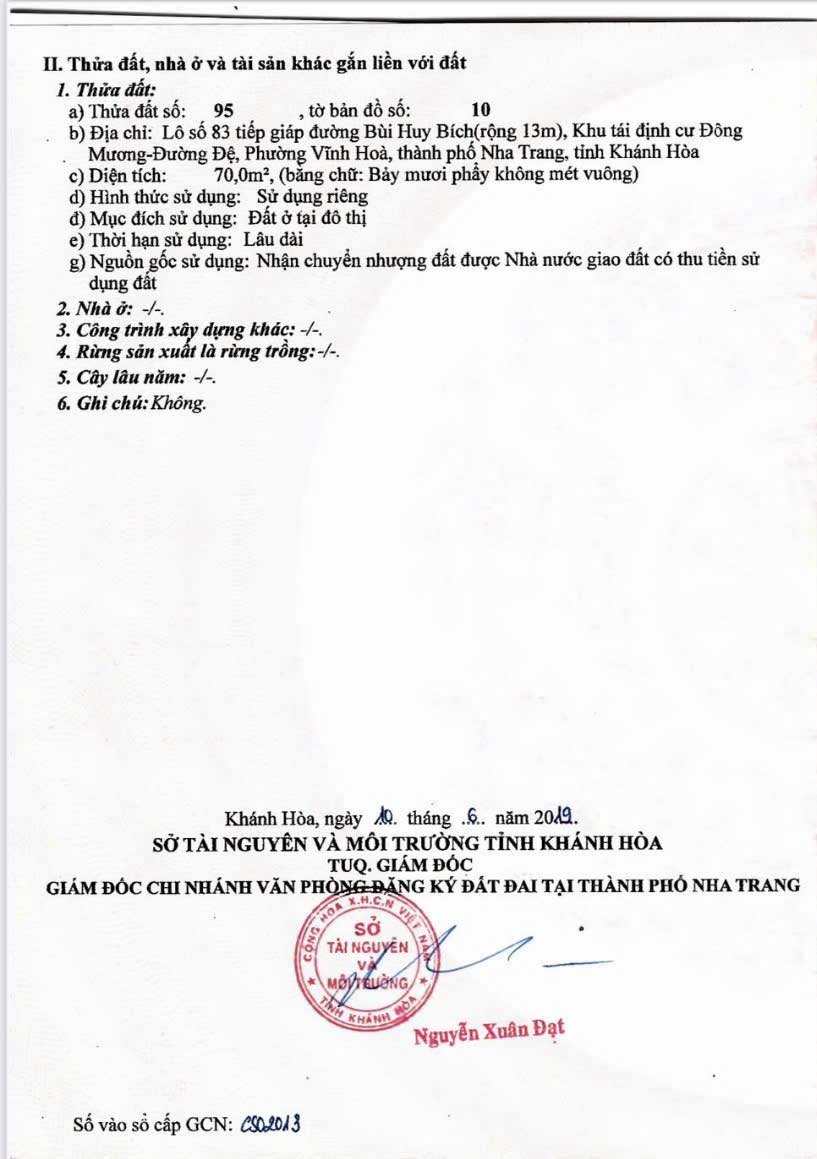 II. Thửa đất, nhà ở và tài sản khác gắn liền với đất

1. Thửa đất:

a) Thửa đất số: 95 , tờ bản đồ số: 10

b) Địa chỉ: Lô số 83 tiếp giáp đường Bùi Huy Bích(rộng 13m), Khu tái định cư Đông Mương-Đường Đệ, Phường Vĩnh Hoà, thành phố Nha Trang, tỉnh Khánh Hòa

c) Diện tích: 70,0m², (bằng chữ: Bảy mươi phẩy không mét vuông)

d) Hình thức sử dụng: Sử dụng riêng

đ) Mục đích sử dụng: Đất ở tại đô thị

e) Thời hạn sử dụng: Lâu dài

g) Nguồn gốc sử dụng: Nhận chuyển nhượng đất được Nhà nước giao đất có thu tiền sử dụng đất

2. Nhà ở: -/-.

3. Công trình xây dựng khác: -/-.

4. Rừng sản xuất là rừng trồng: -/-.

5. Cây lâu năm: -/-.

6. Ghi chú: Không.

Khánh Hòa, ngày 10 tháng 6 năm 2019.

SỞ TÀI NGUYÊN VÀ MÔI TRƯỜNG TỈNH KHÁNH HÒA

TUQ. GIÁM ĐỐC

GIÁM ĐỐC CHI NHÁNH VĂN PHÒNG ĐĂNG KÝ ĐẤT ĐAI TẠI THÀNH PHỐ NHA TRANG

CỘNG HÒA X.H.C.N VIỆT NAM SỞ TÀI NGUYÊN VÀ MÔI TRƯỜNG TỈNH KHÁNH HÒA

Nguyễn Xuân Đạt

Số vào sổ cấp GCN: CS02013